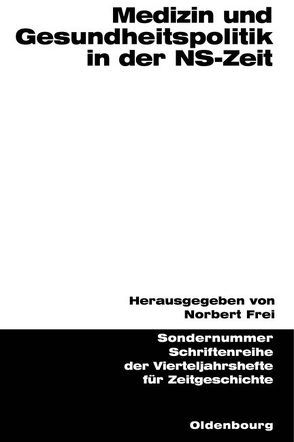 Medizin und Gesundheitspolitik in der NS-Zeit

Herausgegeben von
Norbert Frei

Sondernummer
Schriftenreihe
der Vierteljahrshefte
für Zeitgeschichte

Oldenbourg